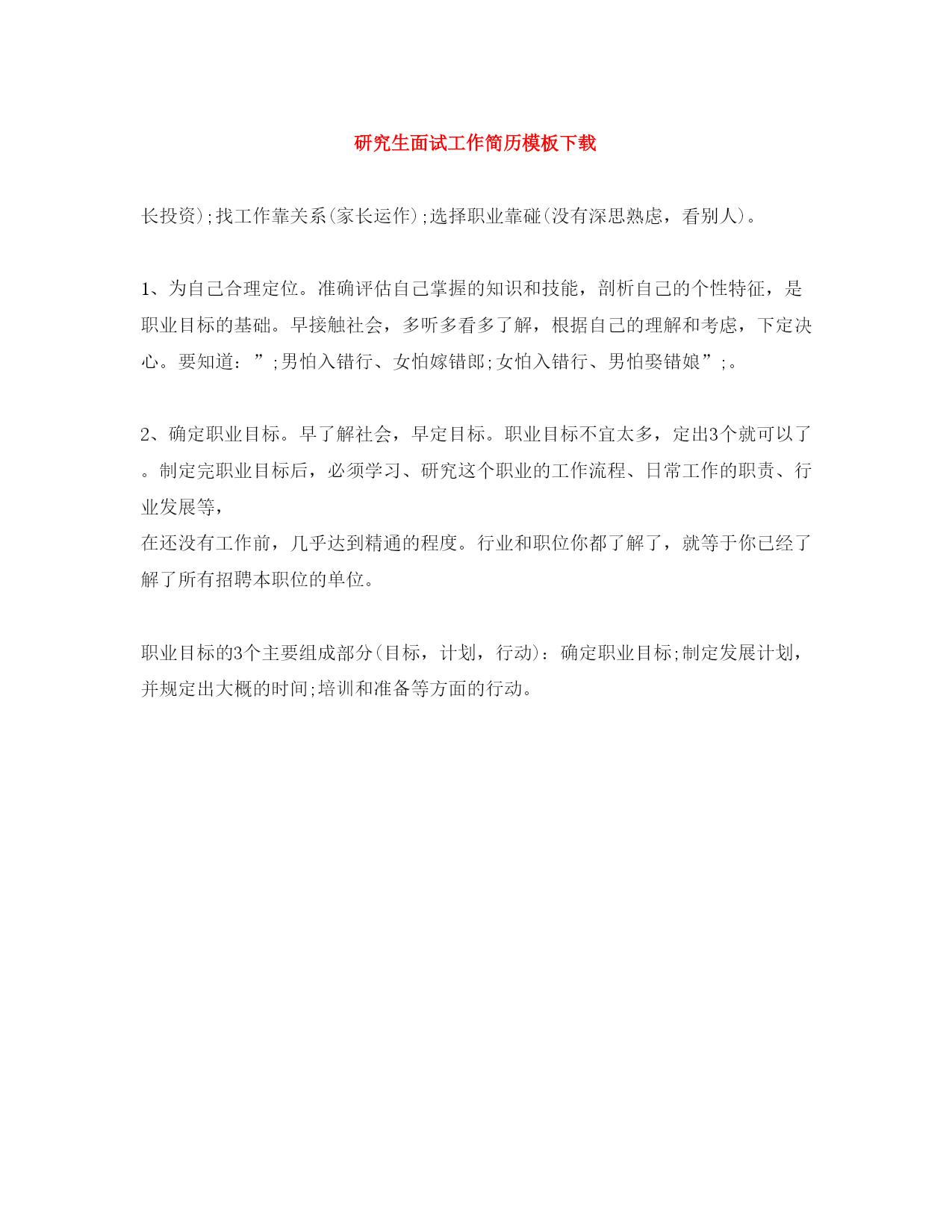 研究生面试工作简历模板下载

长投资);找工作靠关系(家长运作);选择职业靠碰(没有深思熟虑，看别人)。

1、为自己合理定位。准确评估自己掌握的知识和技能，剖析自己的个性特征，是职业目标的基础。早接触社会，多听多看多了解，根据自己的理解和考虑，下定决心。要知道：”;男怕入错行、女怕嫁错郎;女怕入错行、男怕娶错娘”;。

2、确定职业目标。早了解社会，早定目标。职业目标不宜太多，定出3个就可以了。制定完职业目标后，必须学习、研究这个职业的工作流程、日常工作的职责、行业发展等，
在还没有工作前，几乎达到精通的程度。行业和职位你都了解了，就等于你已经了解了所有招聘本职位的单位。

职业目标的3个主要组成部分(目标，计划，行动)：确定职业目标;制定发展计划，并规定出大概的时间;培训和准备等方面的行动。